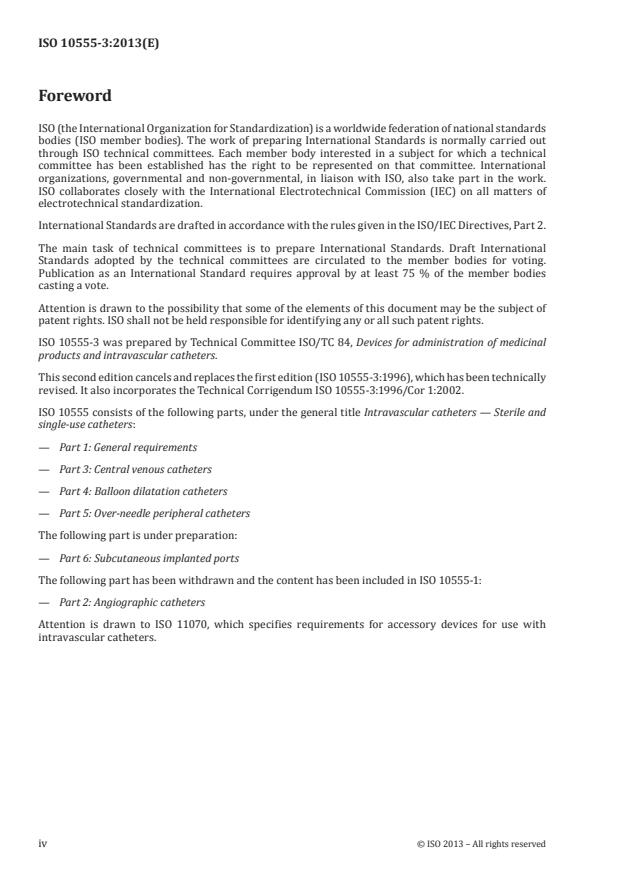 ISO 10555-3:2013(E)

Foreword

ISO (the International Organization for Standardization) is a worldwide federation of national standards bodies (ISO member bodies). The work of preparing International Standards is normally carried out through ISO technical committees. Each member body interested in a subject for which a technical committee has been established has the right to be represented on that committee. International organizations, governmental and non-governmental, in liaison with ISO, also take part in the work. ISO collaborates closely with the International Electrotechnical Commission (IEC) on all matters of electrotechnical standardization.

International Standards are drafted in accordance with the rules given in the ISO/IEC Directives, Part 2.

The main task of technical committees is to prepare International Standards. Draft International Standards adopted by the technical committees are circulated to the member bodies for voting. Publication as an International Standard requires approval by at least 75 % of the member bodies casting a vote.

Attention is drawn to the possibility that some of the elements of this document may be the subject of patent rights. ISO shall not be held responsible for identifying any or all such patent rights.

ISO 10555-3 was prepared by Technical Committee ISO/TC 84, Devices for administration of medicinal products and intravascular catheters.

This second edition cancels and replaces the first edition (ISO 10555-3:1996), which has been technically revised. It also incorporates the Technical Corrigendum ISO 10555-3:1996/Cor 1:2002.

ISO 10555 consists of the following parts, under the general title Intravascular catheters — Sterile and single-use catheters:

— Part 1: General requirements

— Part 3: Central venous catheters

— Part 4: Balloon dilatation catheters

— Part 5: Over-needle peripheral catheters

The following part is under preparation:

— Part 6: Subcutaneous implanted ports

The following part has been withdrawn and the content has been included in ISO 10555-1:

— Part 2: Angiographic catheters

Attention is drawn to ISO 11070, which specifies requirements for accessory devices for use with intravascular catheters.

iv

© ISO 2013 – All rights reserved